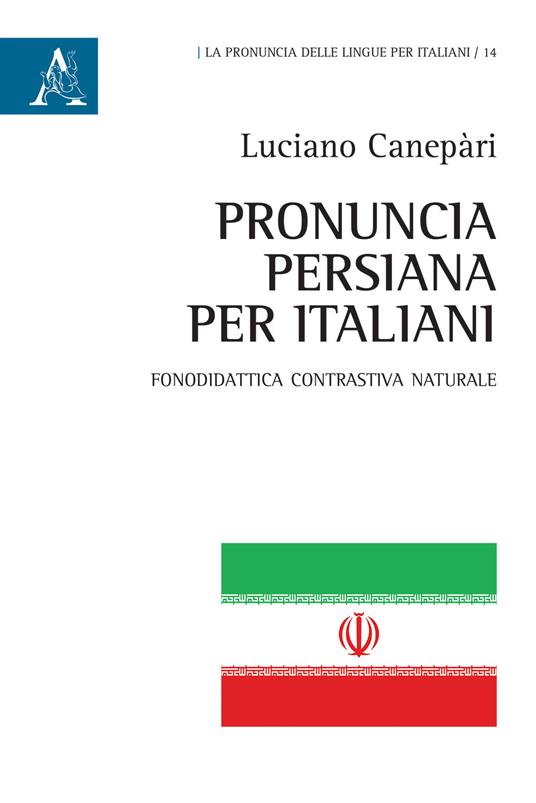 | LA PRONUNCIA DELLE LINGUE PER ITALIANI / 14

Luciano Canepàri

PRONUNCIA PERSIANA PER ITALIANI

FONODIDATTICA CONTRASTIVA NATURALE